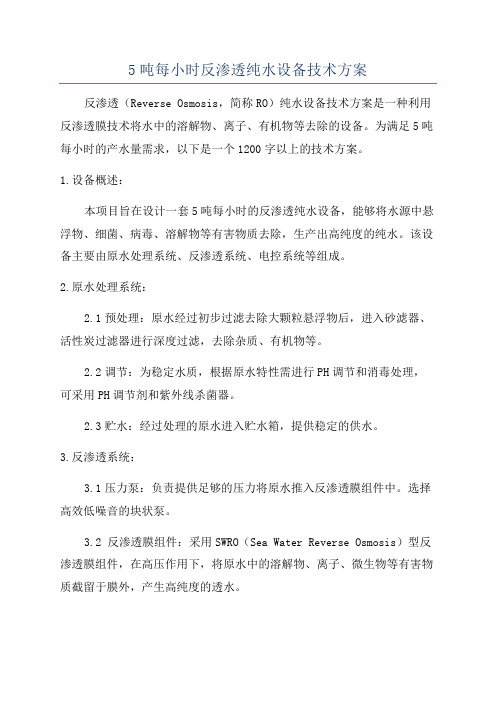 5 吨每小时反渗透纯水设备技术方案

反渗透（Reverse Osmosis，简称 RO）纯水设备技术方案是一种利用反渗透膜技术将水中的溶解物、离子、有机物等去除的设备。为满足 5 吨每小时的产水量需求，以下是一个 1200 字以上的技术方案。

1.设备概述：

本项目旨在设计一套 5 吨每小时的反渗透纯水设备，能够将水源中悬浮物、细菌、病毒、溶解物等有害物质去除，生产出高纯度的纯水。该设备主要由原水处理系统、反渗透系统、电控系统等组成。

2.原水处理系统：

2.1 预处理：原水经过初步过滤去除大颗粒悬浮物后，进入砂滤器、活性炭过滤器进行深度过滤，去除杂质、有机物等。

2.2 调节：为稳定水质，根据原水特性需进行 PH 调节和消毒处理，可采用 PH 调节剂和紫外线杀菌器。

2.3 贮水：经过处理的原水进入贮水箱，提供稳定的供水。

3.反渗透系统：

3.1 压力泵：负责提供足够的压力将原水推入反渗透膜组件中。选择高效低噪音的块状泵。

3.2 反渗透膜组件：采用 SWRO（Sea Water Reverse Osmosis）型反渗透膜组件，在高压作用下，将原水中的溶解物、离子、微生物等有害物质截留于膜外，产生高纯度的透水。